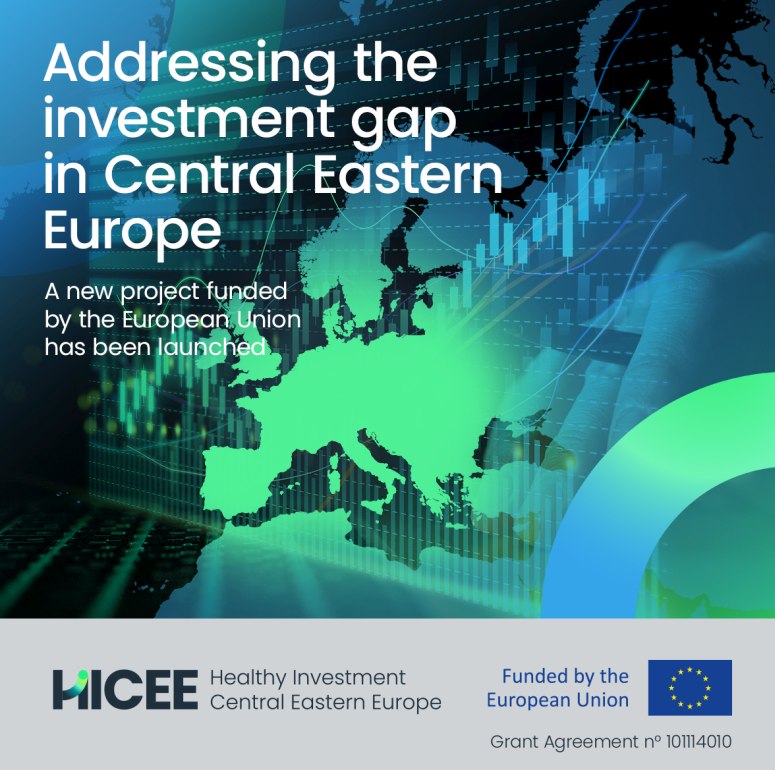 Addressing the investment gap in Central Eastern Europe

A new project funded by the European Union has been launched

HICEE Healthy Investment Central Eastern Europe

Funded by the European Union

Grant Agreement nº 101114010